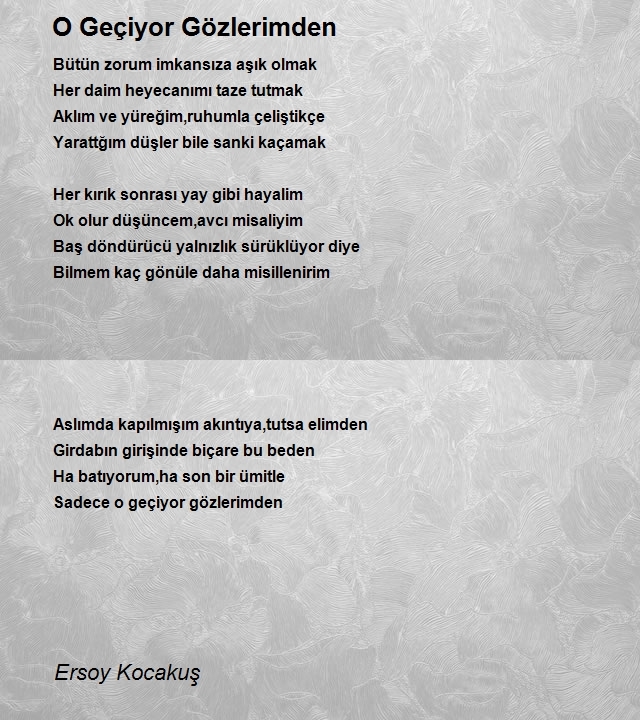 O Geçiyor Gözlerimden

Bütün zorum imkansıza aşık olmak
Her daim heyecanımı taze tutmak
Aklım ve yüreğim,ruhumla çeliştikçe
Yarattğım düşler bile sanki kaçamak

Her kırık sonrası yay gibi hayalim
Ok olur düşüncem,avcı misaliyim
Baş döndürücü yalnızlık sürüklüyor diye
Bilmem kaç gönüle daha misillenirim

Aslımda kapılmışım akıntıya,tutsa elimden
Girdabın girişinde biçare bu beden
Ha batıyorum,ha son bir ümitle
Sadece o geçiyor gözlerimden

Ersoy Kocakuş